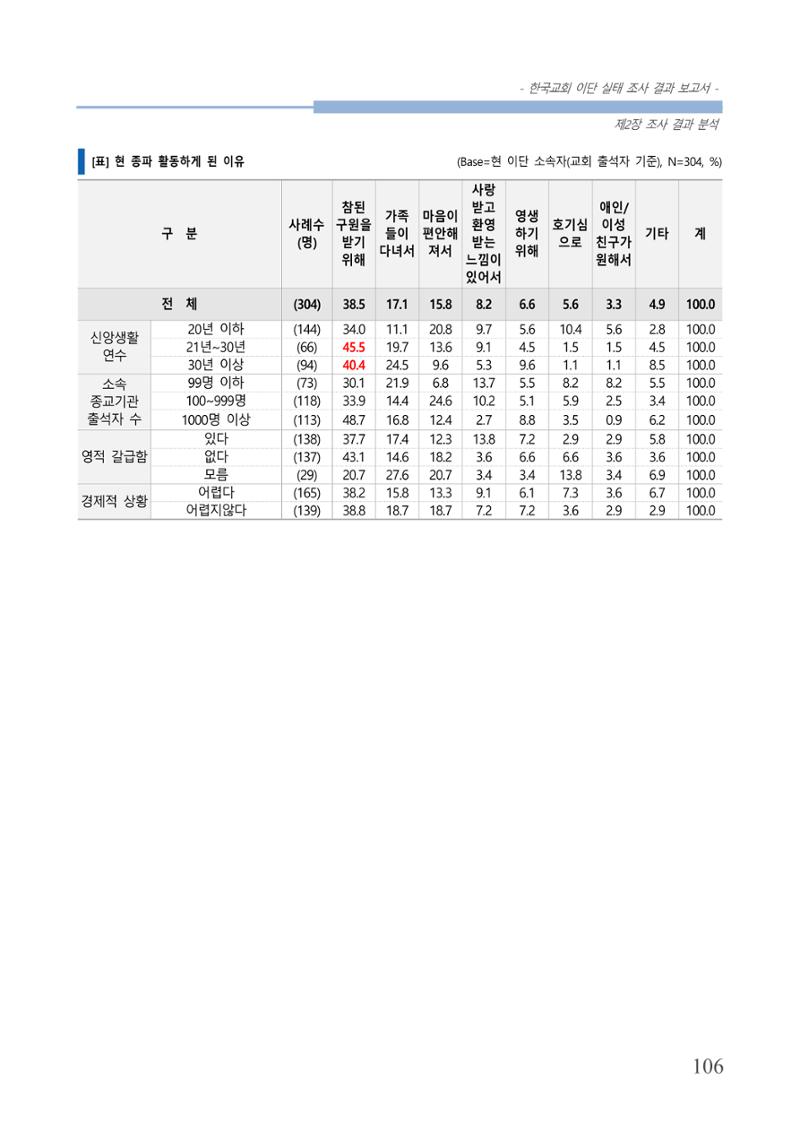 - 한국교회 이단 실태 조사 결과 보고서 -

제2장 조사 결과 분석

[표] 현 종파 활동하게 된 이유

(Base=현 이단 소속자(교회 출석자 기준), N=304, %)

| 구 분 | | 사례수 (명) | 참된 구원을 받기 위해 | 가족들이 다녀서 | 마음이 편안해져서 | 사랑받고 환영받는 느낌이 있어서 | 영생하기 위해 | 호기심으로 | 애인/이성 친구가 원해서 | 기타 | 계 |
|---|---|---|---|---|---|---|---|---|---|---|---|
| 전 체 | | (304) | 38.5 | 17.1 | 15.8 | 8.2 | 6.6 | 5.6 | 3.3 | 4.9 | 100.0 |
| 신앙생활 연수 | 20년 이하 | (144) | 34.0 | 11.1 | 20.8 | 9.7 | 5.6 | 10.4 | 5.6 | 2.8 | 100.0 |
| | 21년~30년 | (66) | 45.5 | 19.7 | 13.6 | 9.1 | 4.5 | 1.5 | 1.5 | 4.5 | 100.0 |
| | 30년 이상 | (94) | 40.4 | 24.5 | 9.6 | 5.3 | 9.6 | 1.1 | 1.1 | 8.5 | 100.0 |
| 소속 종교기관 출석자 수 | 99명 이하 | (73) | 30.1 | 21.9 | 6.8 | 13.7 | 5.5 | 8.2 | 8.2 | 5.5 | 100.0 |
| | 100~999명 | (118) | 33.9 | 14.4 | 24.6 | 10.2 | 5.1 | 5.9 | 2.5 | 3.4 | 100.0 |
| | 1000명 이상 | (113) | 48.7 | 16.8 | 12.4 | 2.7 | 8.8 | 3.5 | 0.9 | 6.2 | 100.0 |
| 영적 갈급함 | 있다 | (138) | 37.7 | 17.4 | 12.3 | 13.8 | 7.2 | 2.9 | 2.9 | 5.8 | 100.0 |
| | 없다 | (137) | 43.1 | 14.6 | 18.2 | 3.6 | 6.6 | 6.6 | 3.6 | 3.6 | 100.0 |
| | 모름 | (29) | 20.7 | 27.6 | 20.7 | 3.4 | 3.4 | 13.8 | 3.4 | 6.9 | 100.0 |
| 경제적 상황 | 어렵다 | (165) | 38.2 | 15.8 | 13.3 | 9.1 | 6.1 | 7.3 | 3.6 | 6.7 | 100.0 |
| | 어렵지않다 | (139) | 38.8 | 18.7 | 18.7 | 7.2 | 7.2 | 3.6 | 2.9 | 2.9 | 100.0 |

106